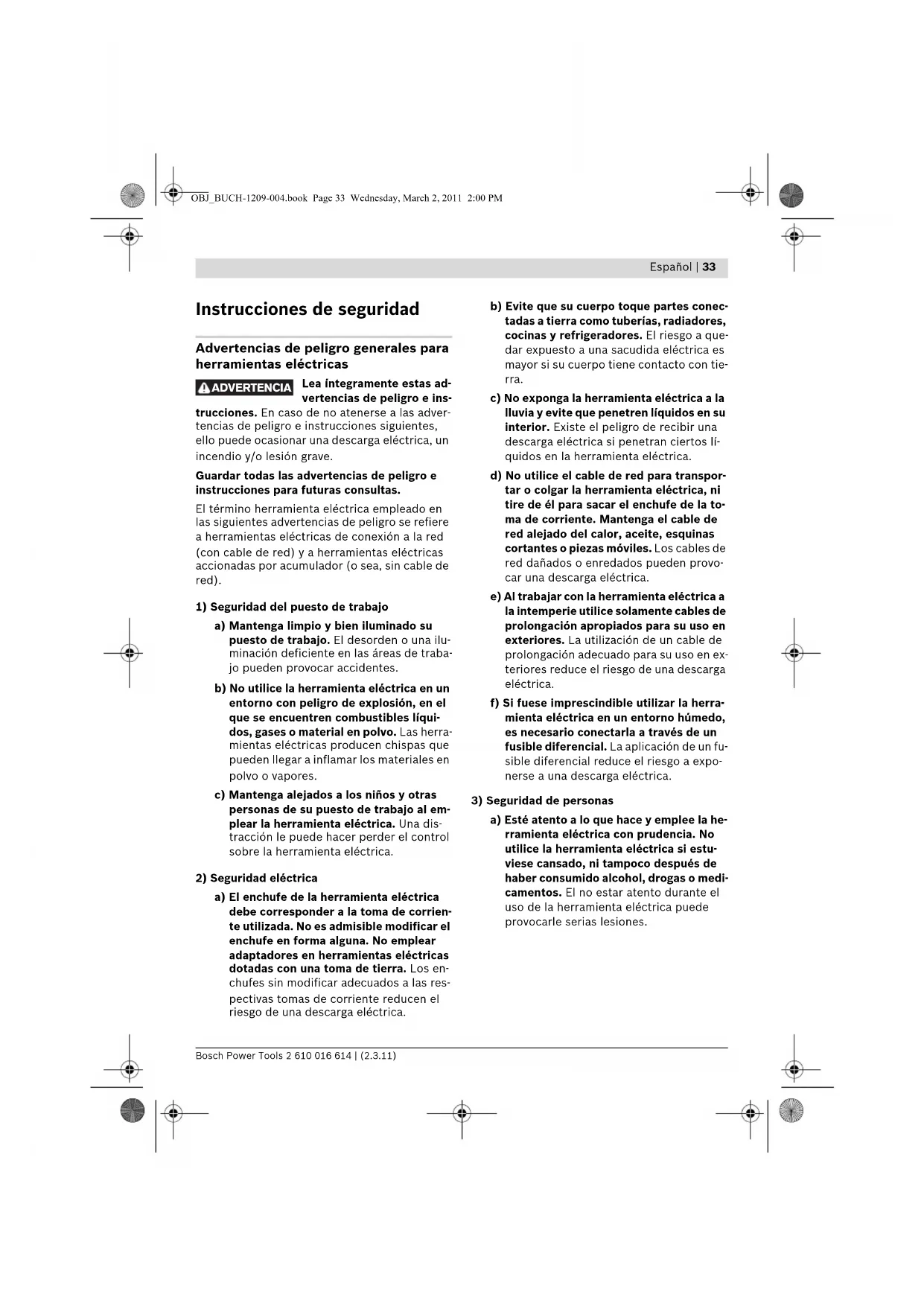 OBJ_BUCH-1209-004.book Page 33 Wednesday, March 2, 2011 2:00 PM

Español | 33

Instrucciones de seguridad

Advertencias de peligro generales para herramientas eléctricas

ADVERTENCIA Lea íntegramente estas advertencias de peligro e instrucciones. En caso de no atenerse a las advertencias de peligro e instrucciones siguientes, ello puede ocasionar una descarga eléctrica, un incendio y/o lesión grave.

Guardar todas las advertencias de peligro e instrucciones para futuras consultas.

El término herramienta eléctrica empleado en las siguientes advertencias de peligro se refiere a herramientas eléctricas de conexión a la red (con cable de red) y a herramientas eléctricas accionadas por acumulador (o sea, sin cable de red).

1) Seguridad del puesto de trabajo

a) Mantenga limpio y bien iluminado su puesto de trabajo. El desorden o una iluminación deficiente en las áreas de trabajo pueden provocar accidentes.

b) No utilice la herramienta eléctrica en un entorno con peligro de explosión, en el que se encuentren combustibles líquidos, gases o material en polvo. Las herramientas eléctricas producen chispas que pueden llegar a inflamar los materiales en polvo o vapores.

c) Mantenga alejados a los niños y otras personas de su puesto de trabajo al emplear la herramienta eléctrica. Una distracción le puede hacer perder el control sobre la herramienta eléctrica.

2) Seguridad eléctrica

a) El enchufe de la herramienta eléctrica debe corresponder a la toma de corriente utilizada. No es admisible modificar el enchufe en forma alguna. No emplear adaptadores en herramientas eléctricas dotadas con una toma de tierra. Los enchufes sin modificar adecuados a las respectivas tomas de corriente reducen el riesgo de una descarga eléctrica.

b) Evite que su cuerpo toque partes conectadas a tierra como tuberías, radiadores, cocinas y refrigeradores. El riesgo a quedar expuesto a una sacudida eléctrica es mayor si su cuerpo tiene contacto con tierra.

c) No exponga la herramienta eléctrica a la lluvia y evite que penetren líquidos en su interior. Existe el peligro de recibir una descarga eléctrica si penetran ciertos líquidos en la herramienta eléctrica.

d) No utilice el cable de red para transportar o colgar la herramienta eléctrica, ni tire de él para sacar el enchufe de la toma de corriente. Mantenga el cable de red alejado del calor, aceite, esquinas cortantes o piezas móviles. Los cables de red dañados o enredados pueden provocar una descarga eléctrica.

e) Al trabajar con la herramienta eléctrica a la intemperie utilice solamente cables de prolongación apropiados para su uso en exteriores. La utilización de un cable de prolongación adecuado para su uso en exteriores reduce el riesgo de una descarga eléctrica.

f) Si fuese imprescindible utilizar la herramienta eléctrica en un entorno húmedo, es necesario conectarla a través de un fusible diferencial. La aplicación de un fusible diferencial reduce el riesgo a exponerse a una descarga eléctrica.

3) Seguridad de personas

a) Esté atento a lo que hace y emplee la herramienta eléctrica con prudencia. No utilice la herramienta eléctrica si estuviese cansado, ni tampoco después de haber consumido alcohol, drogas o medicamentos. El no estar atento durante el uso de la herramienta eléctrica puede provocarle serias lesiones.

Bosch Power Tools 2 610 016 614 | (2.3.11)